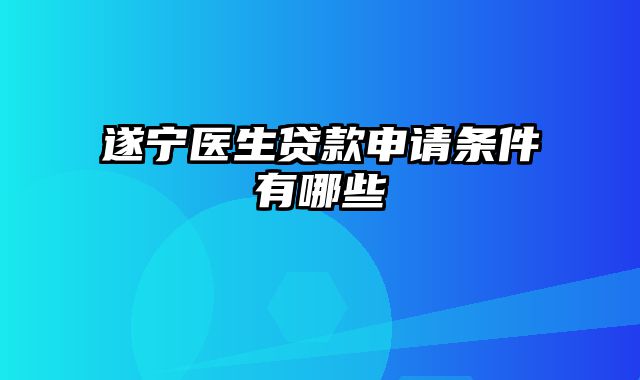 遂宁医生贷款申请条件有哪些